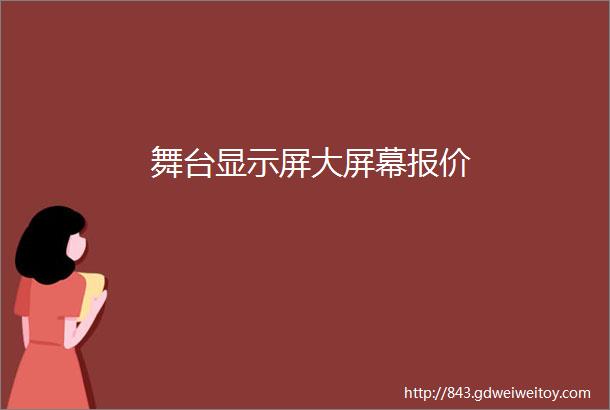 舞台显示屏大屏幕报价

http://843.gdweiweitoy.com